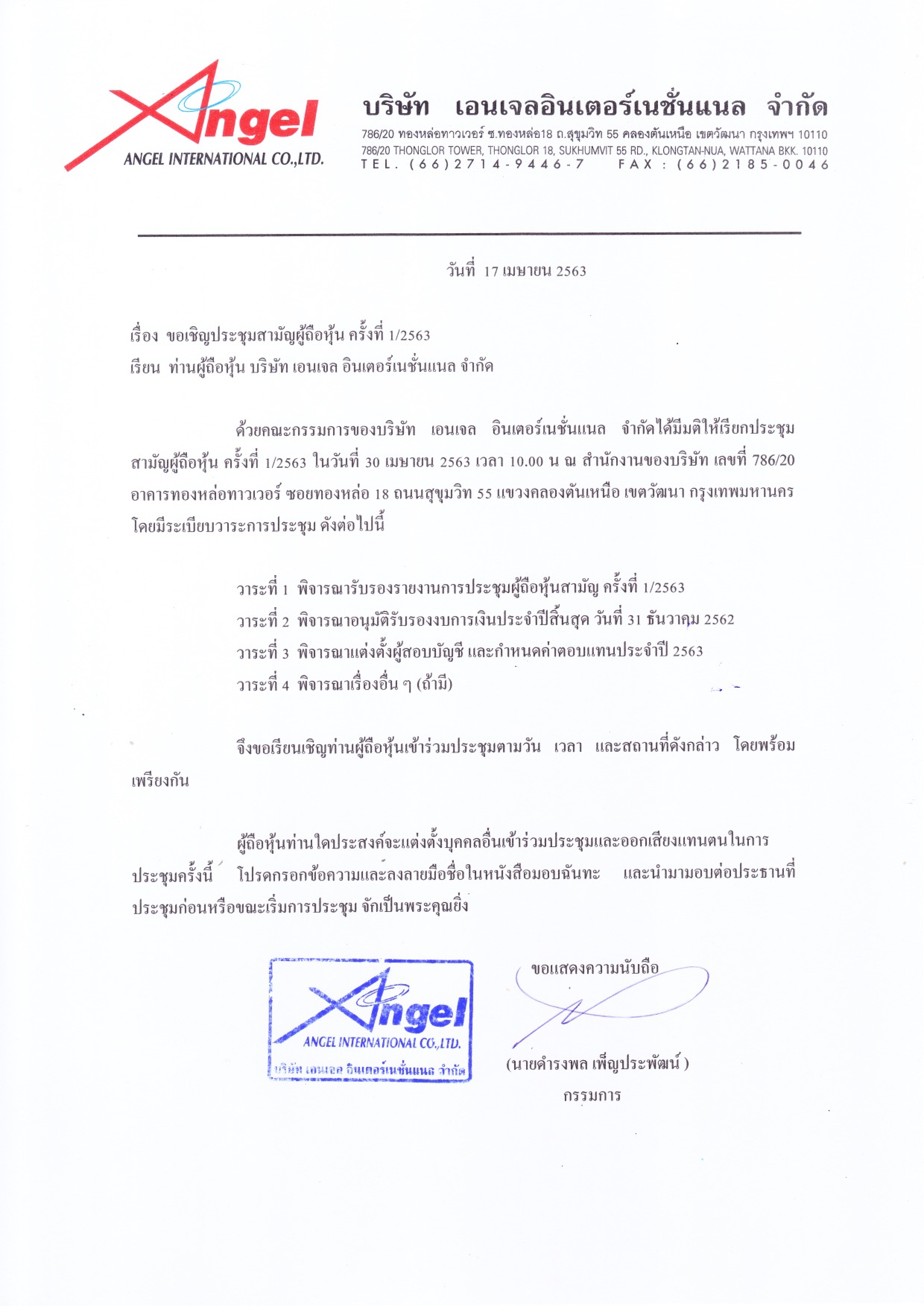 Angel
ANGEL INTERNATIONAL CO.,LTD.

บริษัท เอนเจลอินเตอร์เนชั่นแนล จำกัด
786/20 ทองหล่อทาวเวอร์ ซ.ทองหล่อ18 ถ.สุขุมวิท 55 คลองตันเหนือ เขตวัฒนา กรุงเทพฯ 10110
786/20 THONGLOR TOWER, THONGLOR 18, SUKHUMVIT 55 RD., KLONGTAN-NUA, WATTANA BKK. 10110
TEL. (66)2714-9446-7 FAX : (66)2185-0046

วันที่ 17 เมษายน 2563

เรื่อง ขอเชิญประชุมสามัญผู้ถือหุ้น ครั้งที่ 1/2563
เรียน ท่านผู้ถือหุ้น บริษัท เอนเจล อินเตอร์เนชั่นแนล จำกัด

ด้วยคณะกรรมการของบริษัท เอนเจล อินเตอร์เนชั่นแนล จำกัดได้มีมติให้เรียกประชุมสามัญผู้ถือหุ้น ครั้งที่ 1/2563 ในวันที่ 30 เมษายน 2563 เวลา 10.00 น ณ สำนักงานของบริษัท เลขที่ 786/20 อาคารทองหล่อทาวเวอร์ ซอยทองหล่อ 18 ถนนสุขุมวิท 55 แขวงคลองตันเหนือ เขตวัฒนา กรุงเทพมหานคร โดยมีระเบียบวาระการประชุม ดังต่อไปนี้

วาระที่ 1 พิจารณารับรองรายงานการประชุมผู้ถือหุ้นสามัญ ครั้งที่ 1/2563
วาระที่ 2 พิจารณาอนุมัติรับรองงบการเงินประจำปีสิ้นสุด วันที่ 31 ธันวาคม 2562
วาระที่ 3 พิจารณาแต่งตั้งผู้สอบบัญชี และกำหนดค่าตอบแทนประจำปี 2563
วาระที่ 4 พิจารณาเรื่องอื่น ๆ (ถ้ามี)

จึงขอเรียนเชิญท่านผู้ถือหุ้นเข้าร่วมประชุมตามวัน เวลา และสถานที่ดังกล่าว โดยพร้อมเพรียงกัน

ผู้ถือหุ้นท่านใดประสงค์จะแต่งตั้งบุคคลอื่นเข้าร่วมประชุมและออกเสียงแทนตนในการประชุมครั้งนี้ โปรดกรอกข้อความและลงลายมือชื่อในหนังสือมอบฉันทะ และนำมามอบต่อประธานที่ประชุมก่อนหรือขณะเริ่มการประชุม จักเป็นพระคุณยิ่ง

Angel
ANGEL INTERNATIONAL CO.,LTD.
บริษัท เอนเจล อินเตอร์เนชั่นแนล จำกัด

ขอแสดงความนับถือ

(นายดำรงพล เพ็ญประพัฒน์ )
กรรมการ